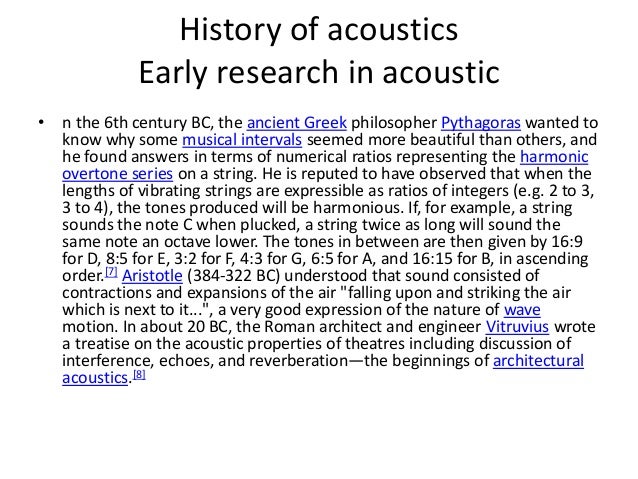 History of acoustics
Early research in acoustic

• n the 6th century BC, the ancient Greek philosopher Pythagoras wanted to know why some musical intervals seemed more beautiful than others, and he found answers in terms of numerical ratios representing the harmonic overtone series on a string. He is reputed to have observed that when the lengths of vibrating strings are expressible as ratios of integers (e.g. 2 to 3, 3 to 4), the tones produced will be harmonious. If, for example, a string sounds the note C when plucked, a string twice as long will sound the same note an octave lower. The tones in between are then given by 16:9 for D, 8:5 for E, 3:2 for F, 4:3 for G, 6:5 for A, and 16:15 for B, in ascending order.[7] Aristotle (384-322 BC) understood that sound consisted of contractions and expansions of the air "falling upon and striking the air which is next to it...", a very good expression of the nature of wave motion. In about 20 BC, the Roman architect and engineer Vitruvius wrote a treatise on the acoustic properties of theatres including discussion of interference, echoes, and reverberation—the beginnings of architectural acoustics.[8]